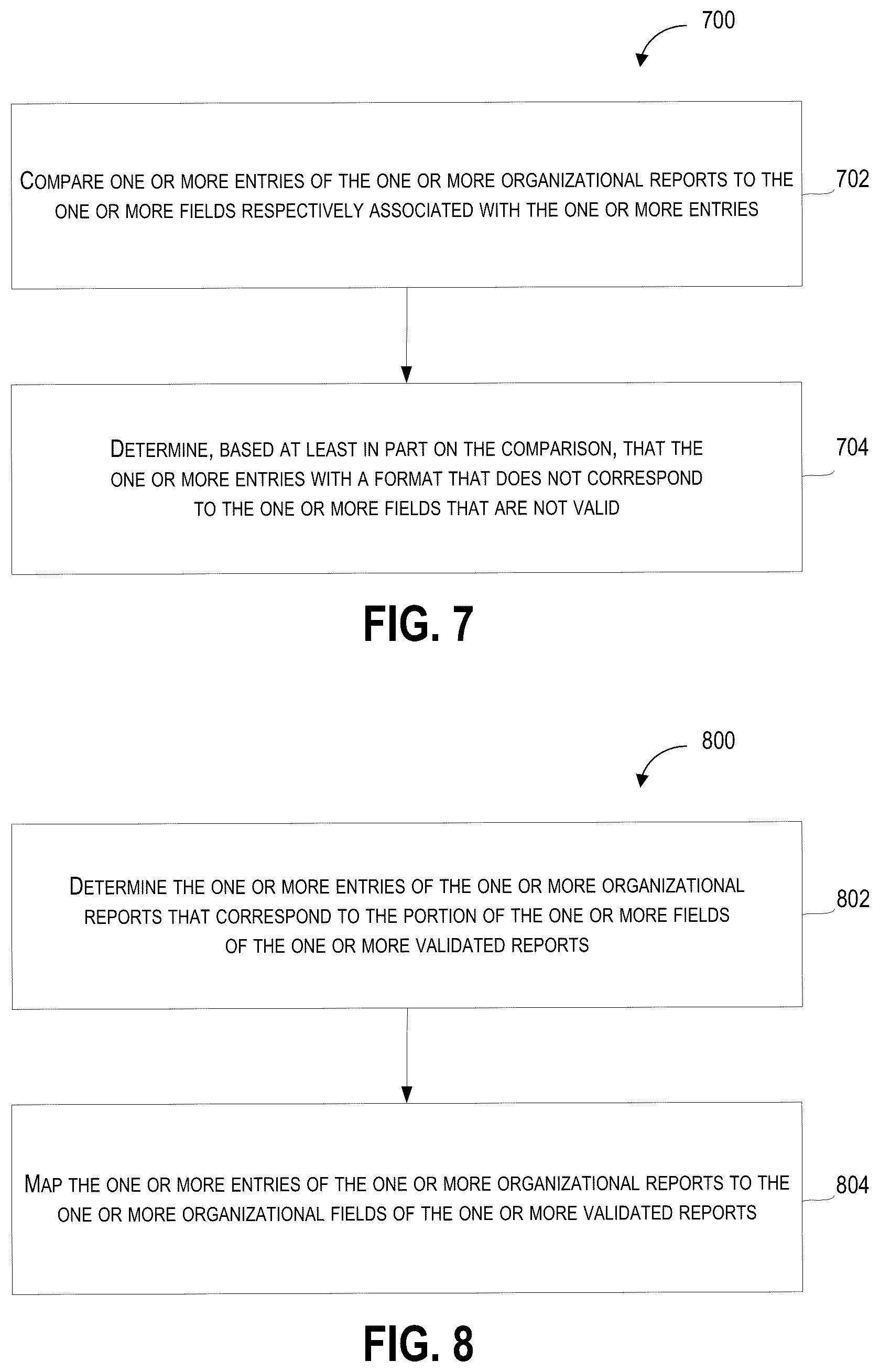 700

COMPARE ONE OR MORE ENTRIES OF THE ONE OR MORE ORGANIZATIONAL REPORTS TO THE ONE OR MORE FIELDS RESPECTIVELY ASSOCIATED WITH THE ONE OR MORE ENTRIES

702

DETERMINE, BASED AT LEAST IN PART ON THE COMPARISON, THAT THE ONE OR MORE ENTRIES WITH A FORMAT THAT DOES NOT CORRESPOND TO THE ONE OR MORE FIELDS THAT ARE NOT VALID

704

FIG. 7

800

DETERMINE THE ONE OR MORE ENTRIES OF THE ONE OR MORE ORGANIZATIONAL REPORTS THAT CORRESPOND TO THE PORTION OF THE ONE OR MORE FIELDS OF THE ONE OR MORE VALIDATED REPORTS

802

MAP THE ONE OR MORE ENTRIES OF THE ONE OR MORE ORGANIZATIONAL REPORTS TO THE ONE OR MORE ORGANIZATIONAL FIELDS OF THE ONE OR MORE VALIDATED REPORTS

804

FIG. 8